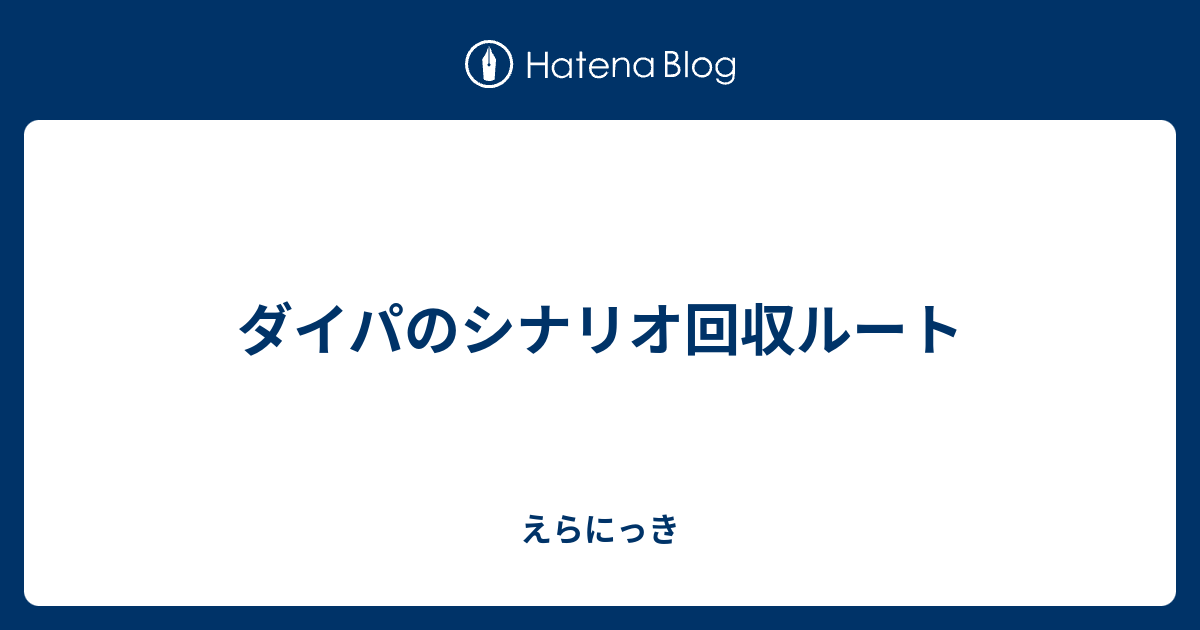 Hatena Blog

ダイパのシナリオ回収ルート

えらにっき